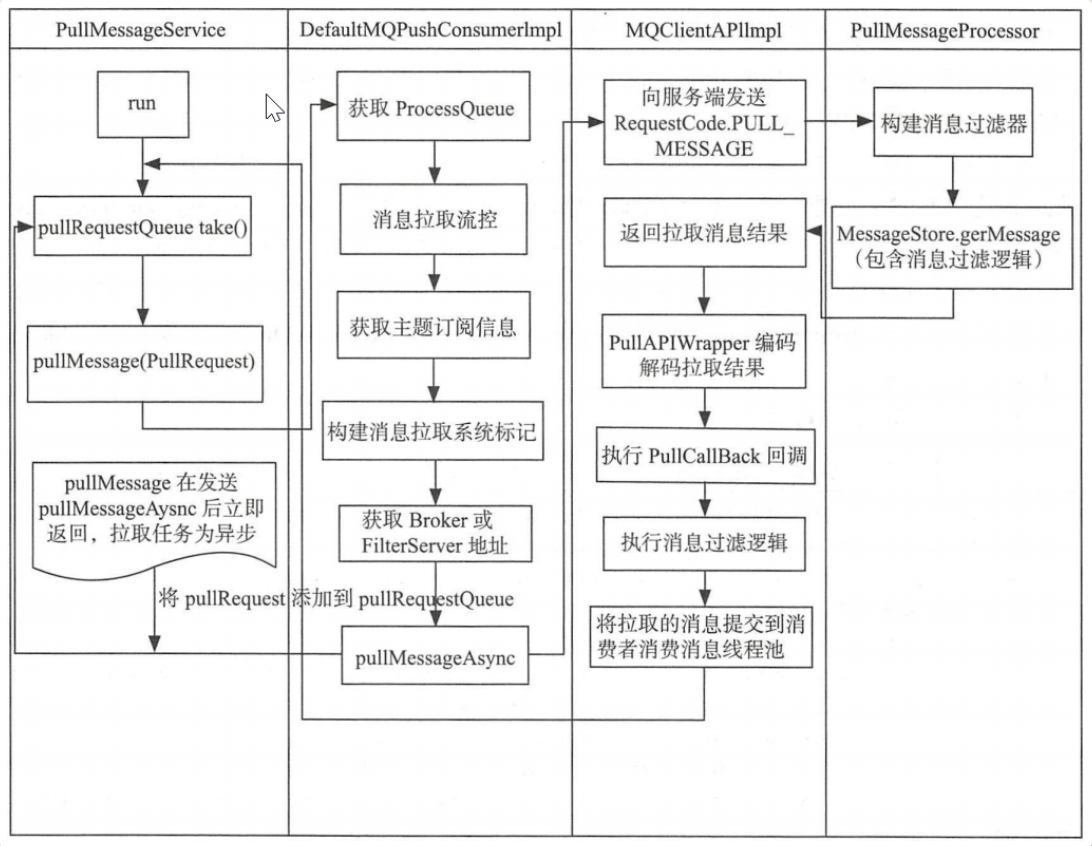 PullMessageService

run

pullRequestQueue take()

pullMessage(PullRequest)

pullMessage 在发送 pullMessageAysnc 后立即返回，拉取任务为异步

将 pullRequest 添加到 pullRequestQueue

DefaultMQPushConsumerImpl

获取 ProcessQueue

消息拉取流控

获取主题订阅信息

构建消息拉取系统标记

获取 Broker 或 FilterServer 地址

pullMessageAsync

MQClientAPIImpl

向服务端发送 RequestCode.PULL_MESSAGE

返回拉取消息结果

PullAPIWrapper 编码解码拉取结果

执行 PullCallBack 回调

执行消息过滤逻辑

将拉取的消息提交到消费者消费消息线程池

PullMessageProcessor

构建消息过滤器

MessageStore.gerMessage（包含消息过滤逻辑）